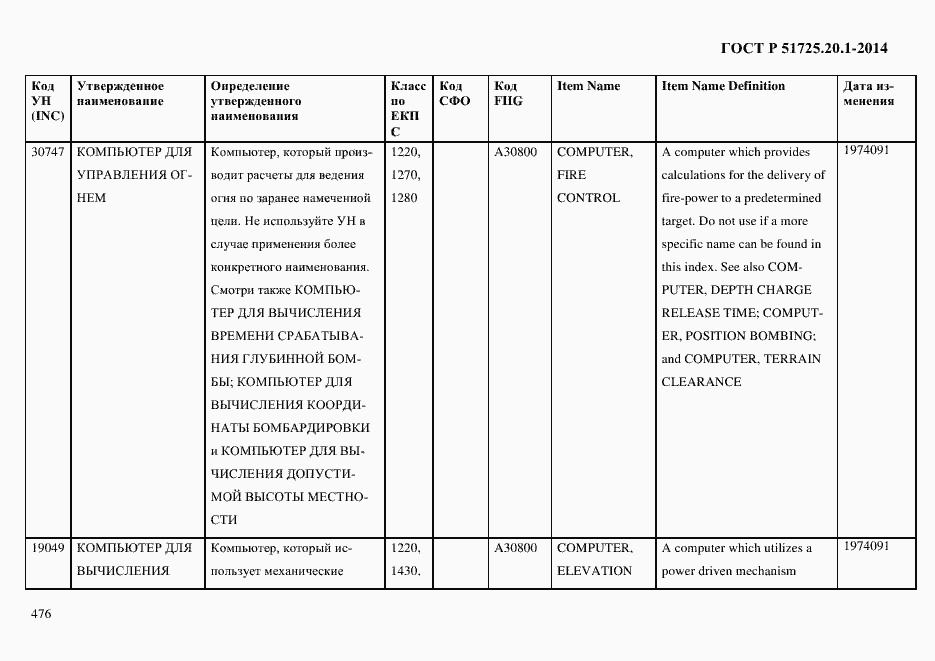 ГОСТ Р 51725.20.1-2014

| Код УН (INC) | Утвержденное наименование | Определение утвержденного наименования | Класс по ЕКПС | Код СФО | Код FIIG | Item Name | Item Name Definition | Дата изменения |
|---|---|---|---|---|---|---|---|---|
| 30747 | КОМПЬЮТЕР ДЛЯ УПРАВЛЕНИЯ ОГНЕМ | Компьютер, который производит расчеты для ведения огня по заранее намеченной цели. Не используйте УН в случае применения более конкретного наименования. Смотри также КОМПЬЮТЕР ДЛЯ ВЫЧИСЛЕНИЯ ВРЕМЕНИ СРАБАТЫВАНИЯ ГЛУБИННОЙ БОМБЫ; КОМПЬЮТЕР ДЛЯ ВЫЧИСЛЕНИЯ КООРДИНАТЫ БОМБАРДИРОВКИ и КОМПЬЮТЕР ДЛЯ ВЫЧИСЛЕНИЯ ДОПУСТИМОЙ ВЫСОТЫ МЕСТНОСТИ | 1220, 1270, 1280 | | A30800 | COMPUTER, FIRE CONTROL | A computer which provides calculations for the delivery of fire-power to a predetermined target. Do not use if a more specific name can be found in this index. See also COMPUTER, DEPTH CHARGE RELEASE TIME; COMPUTER, POSITION BOMBING; and COMPUTER, TERRAIN CLEARANCE | 1974091 |
| 19049 | КОМПЬЮТЕР ДЛЯ ВЫЧИСЛЕНИЯ | Компьютер, который использует механические | 1220, 1430, | | A30800 | COMPUTER, ELEVATION | A computer which utilizes a power driven mechanism | 1974091 |

476